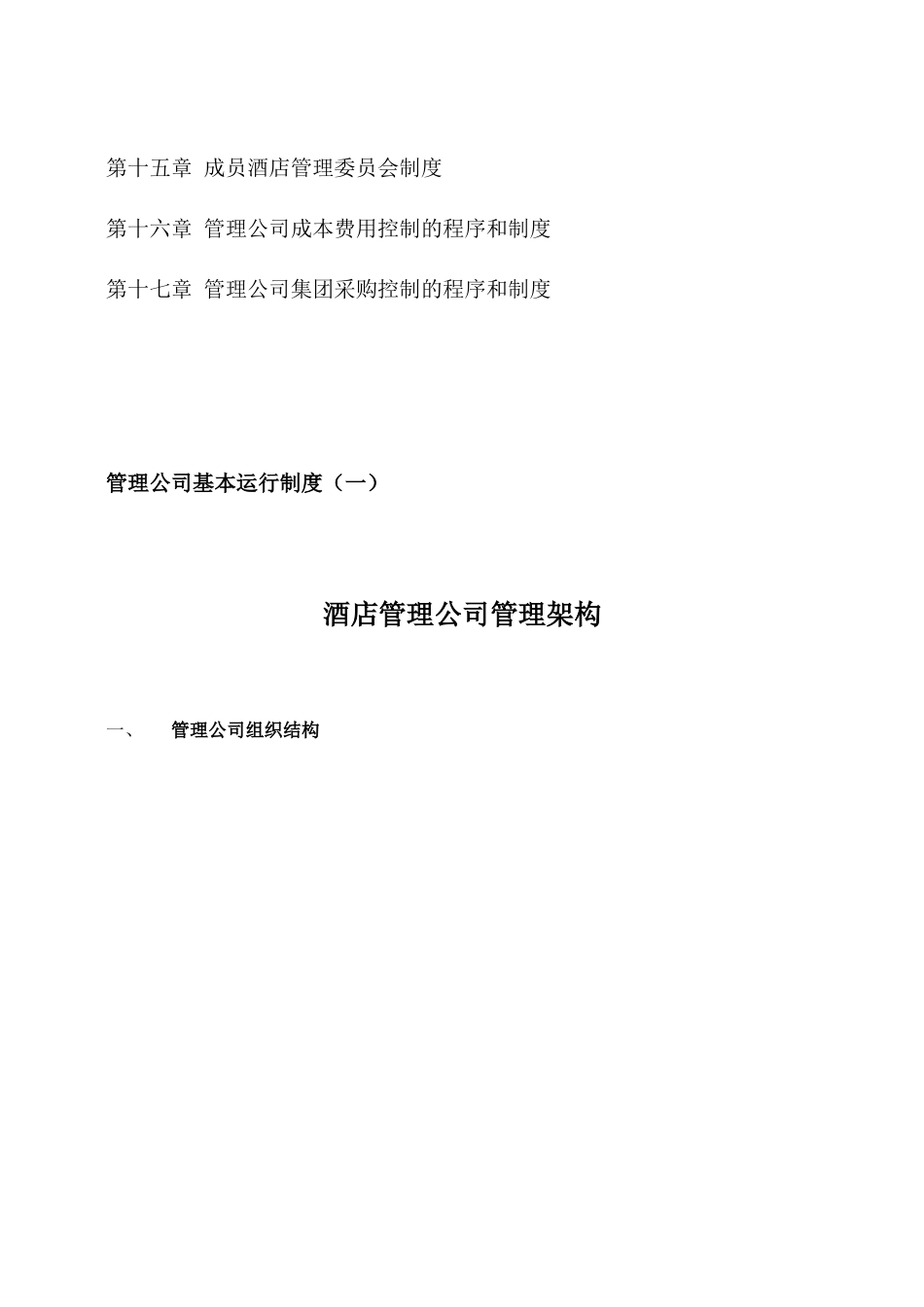 第十五章 成员酒店管理委员会制度

第十六章 管理公司成本费用控制的程序和制度

第十七章 管理公司集团采购控制的程序和制度

管理公司基本运行制度（一）

酒店管理公司管理架构

一、 管理公司组织结构